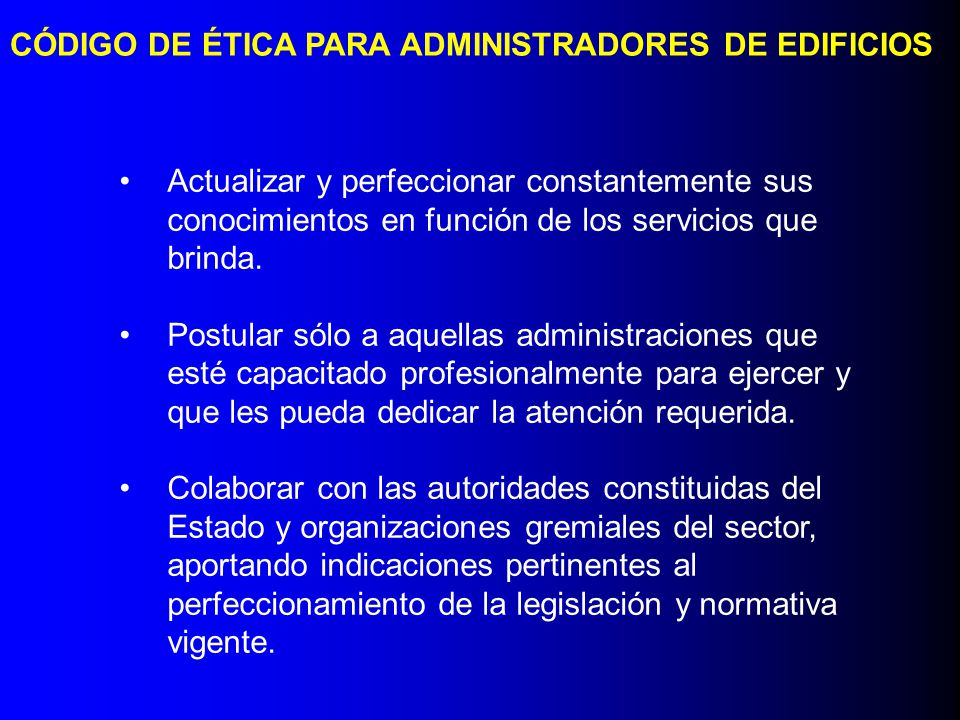 CÓDIGO DE ÉTICA PARA ADMINISTRADORES DE EDIFICIOS

• Actualizar y perfeccionar constantemente sus conocimientos en función de los servicios que brinda.

• Postular sólo a aquellas administraciones que esté capacitado profesionalmente para ejercer y que les pueda dedicar la atención requerida.

• Colaborar con las autoridades constituidas del Estado y organizaciones gremiales del sector, aportando indicaciones pertinentes al perfeccionamiento de la legislación y normativa vigente.